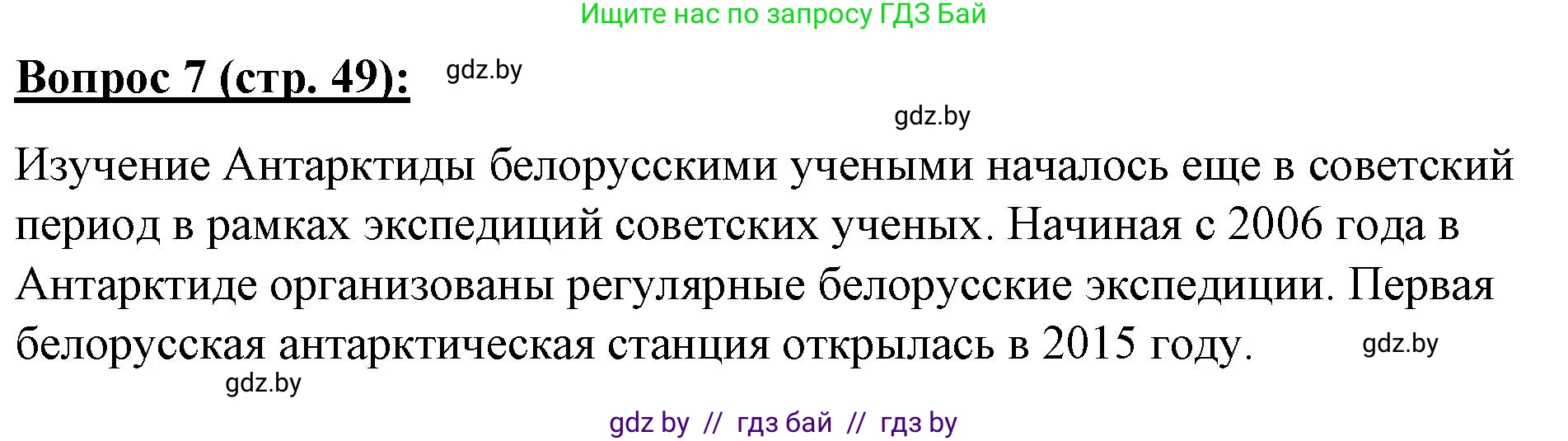 Ищите нас по запросу ГДЗ Бай

Вопрос 7 (стр. 49):

gdz.by

gdz.by

Изучение Антарктиды белорусскими учеными началось еще в советский период в рамках экспедиций советских ученых. Начиная с 2006 года в Антарктиде организованы регулярные белорусские экспедиции. Первая белорусская антарктическая станция открылась в 2015 году.

gdz.by

gdz.by

gdz by // гдз бай // гдз by